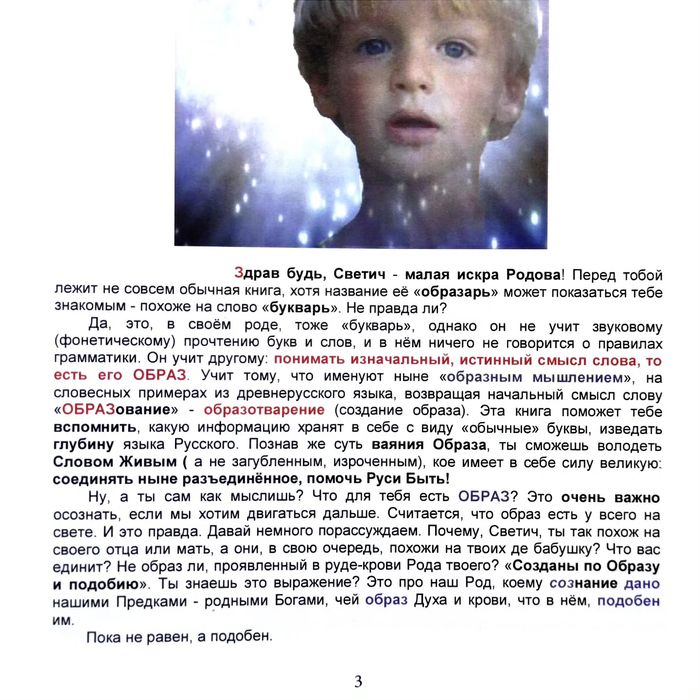 Здрав будь, Светич - малая искра Родова! Перед тобой лежит не совсем обычная книга, хотя название её «образарь» может показаться тебе знакомым - похоже на слово «букварь». Не правда ли?

Да, это, в своём роде, тоже «букварь», однако он не учит звуковому (фонетическому) прочтению букв и слов, и в нём ничего не говорится о правилах грамматики. Он учит другому: понимать изначальный, истинный смысл слова, то есть его ОБРАЗ. Учит тому, что именуют ныне «образным мышлением», на словесных примерах из древнерусского языка, возвращая начальный смысл слову «ОБРАЗование» - образотварение (создание образа). Эта книга поможет тебе вспомнить, какую информацию хранят в себе с виду «обычные» буквы, изведать глубину языка Русского. Познав же суть ваяния Образа, ты сможешь володеть Словом Живым ( а не загубленным, изроченным), кое имеет в себе силу великую: соединять ныне разъединённое, помочь Руси Быть!

Ну, а ты сам как мыслишь? Что для тебя есть ОБРАЗ? Это очень важно осознать, если мы хотим двигаться дальше. Считается, что образ есть у всего на свете. И это правда. Давай немного порассуждаем. Почему, Светич, ты так похож на своего отца или мать, а они, в свою очередь, похожи на твоих де бабушку? Что вас единит? Не образ ли, проявленный в руде-крови Рода твоего? «Созданы по Образу и подобию». Ты знаешь это выражение? Это про наш Род, коему сознание дано нашими Предками - родными Богами, чей образ Духа и крови, что в нём, подобен им.

Пока не равен, а подобен.

3